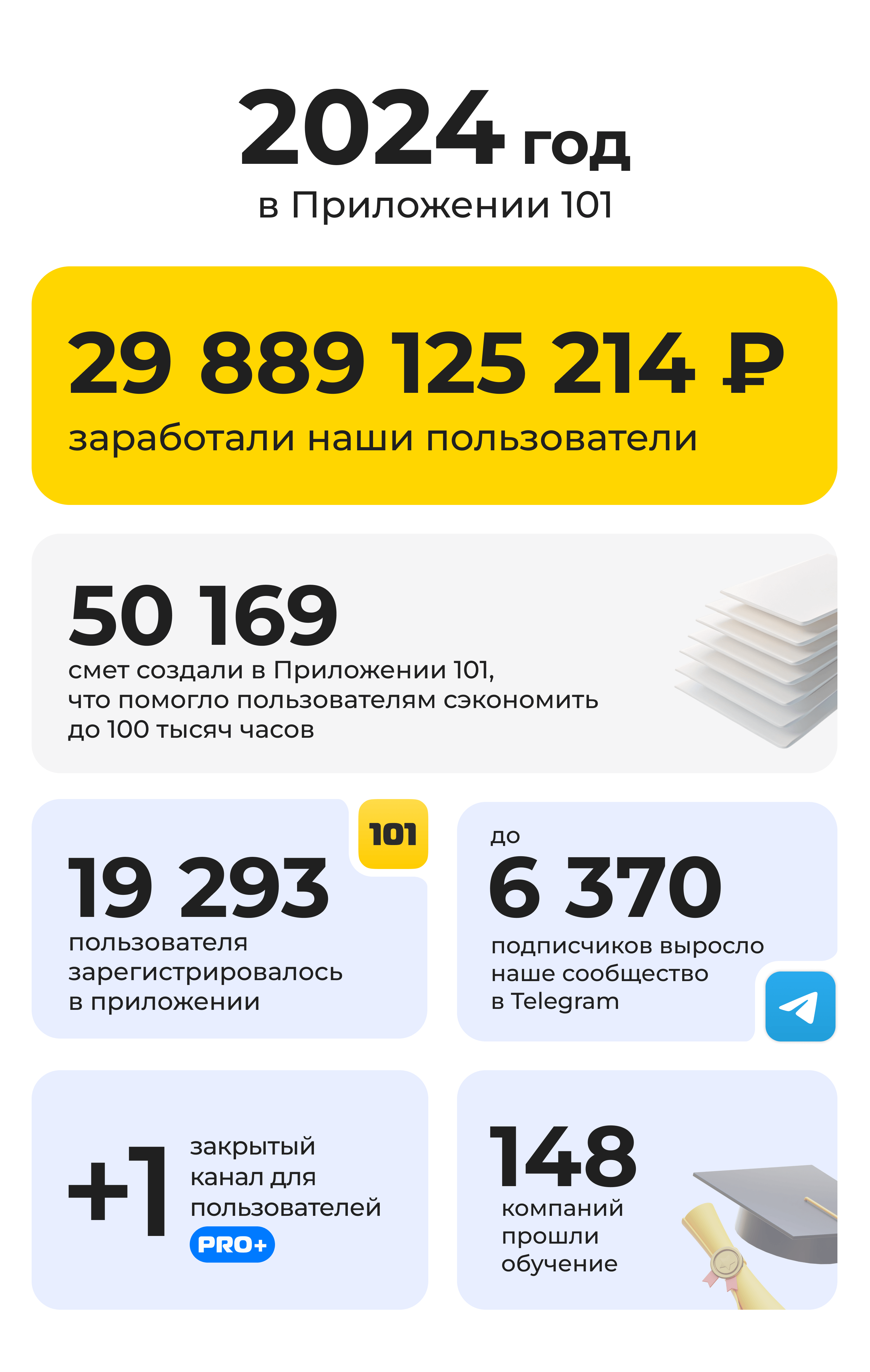 2024 год
в Приложении 101

29 889 125 214 ₽
заработали наши пользователи

50 169
смет создали в Приложении 101, что помогло пользователям сэкономить до 100 тысяч часов

101

19 293
пользователя зарегистрировалось в приложении

до
6 370
подписчиков выросло наше сообщество в Telegram

+1
закрытый канал для пользователей
PRO+

148
компаний прошли обучение